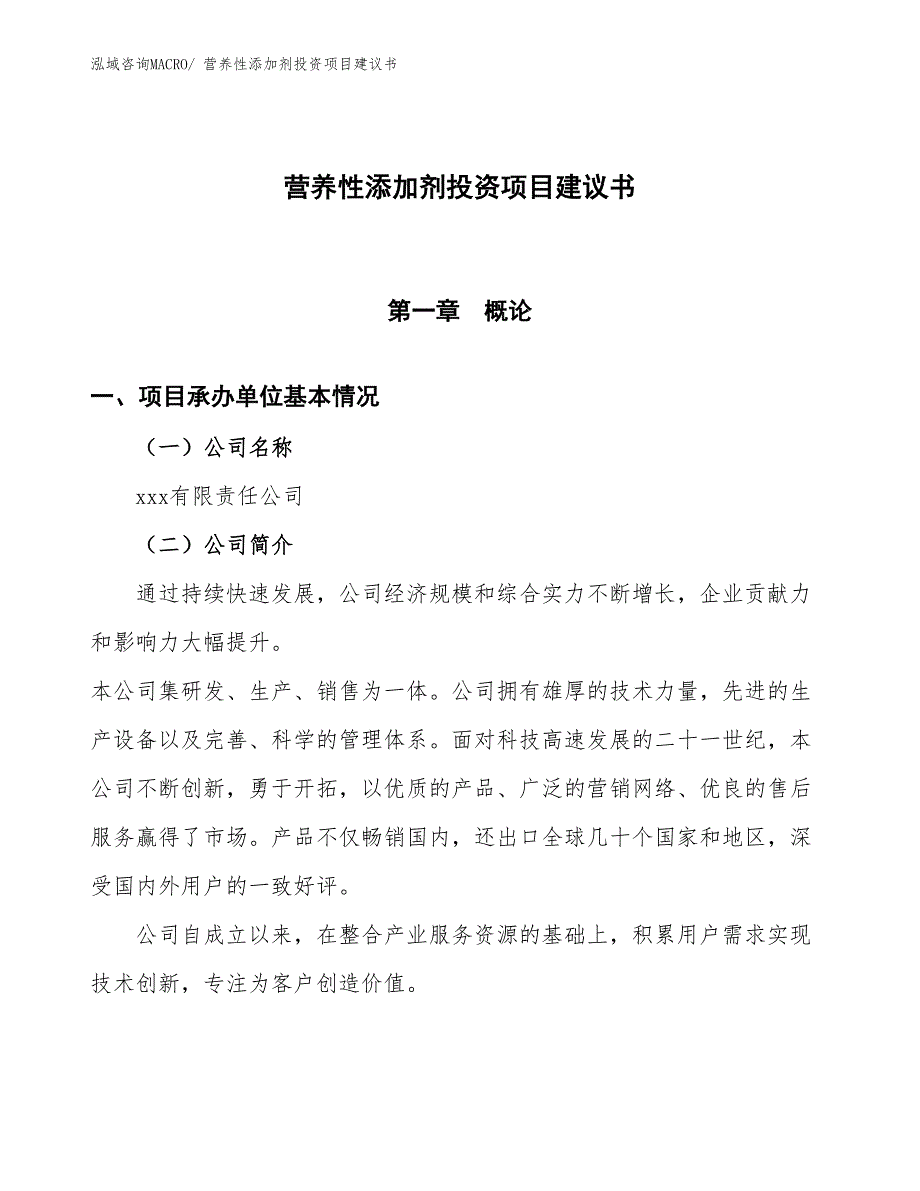 泓域咨询MACRO/ 营养性添加剂投资项目建议书

营养性添加剂投资项目建议书

第一章 概论

一、项目承办单位基本情况

（一）公司名称

xxx有限责任公司

（二）公司简介

通过持续快速发展，公司经济规模和综合实力不断增长，企业贡献力和影响力大幅提升。

本公司集研发、生产、销售为一体。公司拥有雄厚的技术力量，先进的生产设备以及完善、科学的管理体系。面对科技高速发展的二十一世纪，本公司不断创新，勇于开拓，以优质的产品、广泛的营销网络、优良的售后服务赢得了市场。产品不仅畅销国内，还出口全球几十个国家和地区，深受国内外用户的一致好评。

公司自成立以来，在整合产业服务资源的基础上，积累用户需求实现技术创新，专注为客户创造价值。